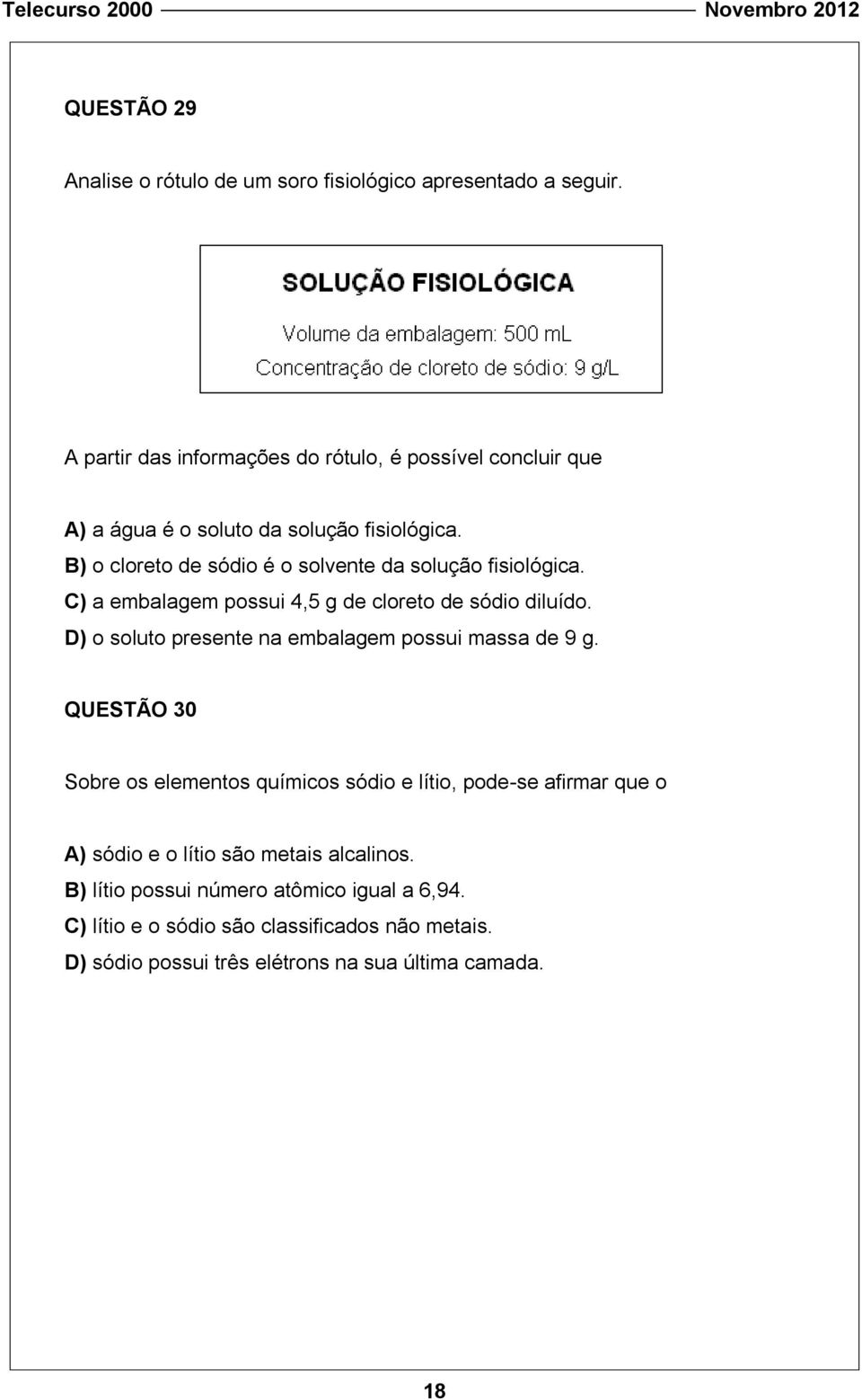 Telecurso 2000 Novembro 2012

QUESTÃO 29

Analise o rótulo de um soro fisiológico apresentado a seguir.

SOLUÇÃO FISIOLÓGICA

Volume da embalagem: 500 mL

Concentração de cloreto de sódio: 9 g/L

A partir das informações do rótulo, é possível concluir que

A) a água é o soluto da solução fisiológica.
B) o cloreto de sódio é o solvente da solução fisiológica.
C) a embalagem possui 4,5 g de cloreto de sódio diluído.
D) o soluto presente na embalagem possui massa de 9 g.

QUESTÃO 30

Sobre os elementos químicos sódio e lítio, pode-se afirmar que o

A) sódio e o lítio são metais alcalinos.
B) lítio possui número atômico igual a 6,94.
C) lítio e o sódio são classificados não metais.
D) sódio possui três elétrons na sua última camada.

18